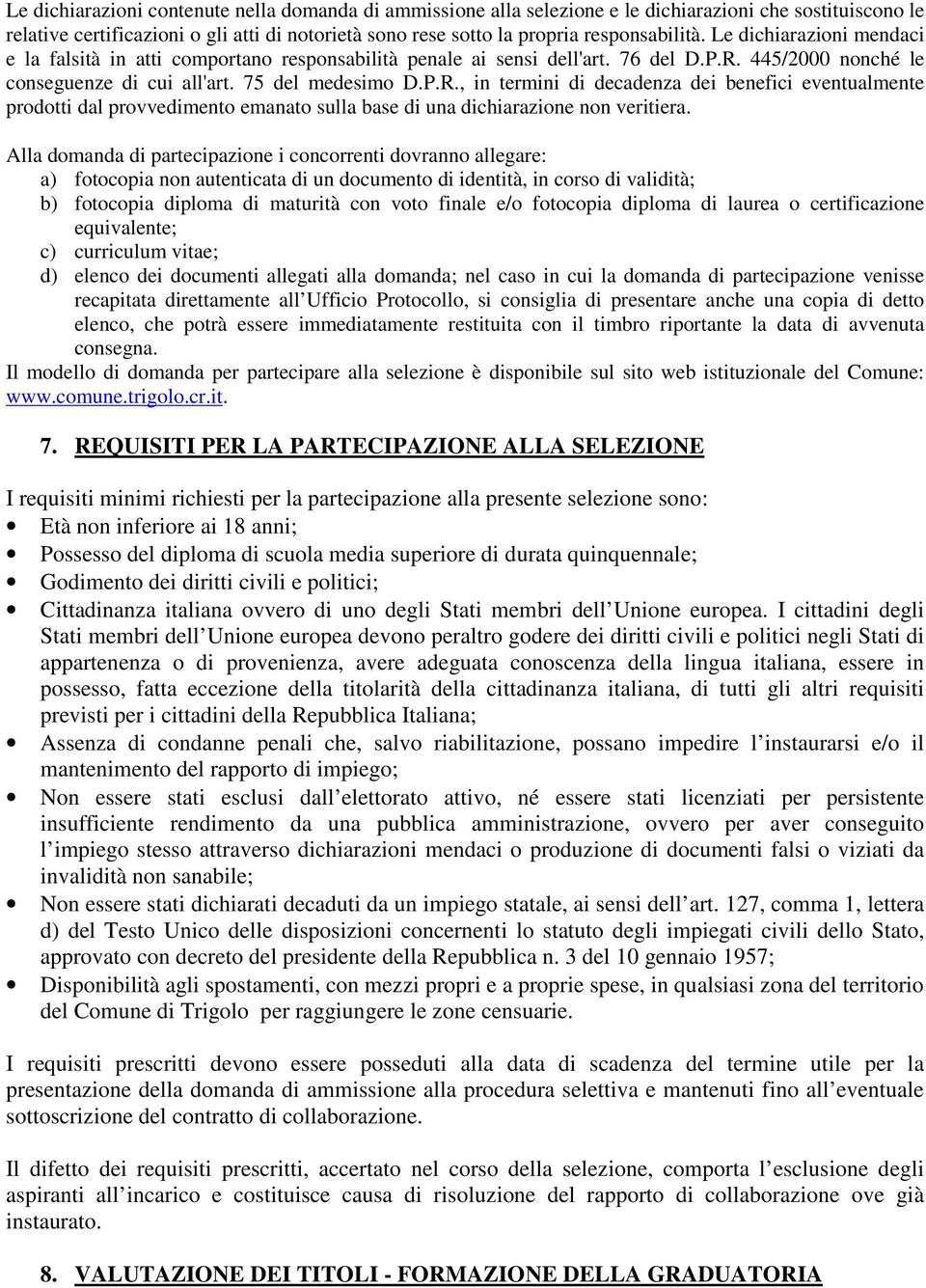 Le dichiarazioni contenute nella domanda di ammissione alla selezione e le dichiarazioni che sostituiscono le relative certificazioni o gli atti di notorietà sono rese sotto la propria responsabilità. Le dichiarazioni mendaci e la falsità in atti comportano responsabilità penale ai sensi dell'art. 76 del D.P.R. 445/2000 nonché le conseguenze di cui all'art. 75 del medesimo D.P.R., in termini di decadenza dei benefici eventualmente prodotti dal provvedimento emanato sulla base di una dichiarazione non veritiera.

Alla domanda di partecipazione i concorrenti dovranno allegare:
a) fotocopia non autenticata di un documento di identità, in corso di validità;
b) fotocopia diploma di maturità con voto finale e/o fotocopia diploma di laurea o certificazione equivalente;
c) curriculum vitae;
d) elenco dei documenti allegati alla domanda; nel caso in cui la domanda di partecipazione venisse recapitata direttamente all Ufficio Protocollo, si consiglia di presentare anche una copia di detto elenco, che potrà essere immediatamente restituita con il timbro riportante la data di avvenuta consegna.
Il modello di domanda per partecipare alla selezione è disponibile sul sito web istituzionale del Comune: www.comune.trigolo.cr.it.

7. REQUISITI PER LA PARTECIPAZIONE ALLA SELEZIONE

I requisiti minimi richiesti per la partecipazione alla presente selezione sono:
• Età non inferiore ai 18 anni;
• Possesso del diploma di scuola media superiore di durata quinquennale;
• Godimento dei diritti civili e politici;
• Cittadinanza italiana ovvero di uno degli Stati membri dell Unione europea. I cittadini degli Stati membri dell Unione europea devono peraltro godere dei diritti civili e politici negli Stati di appartenenza o di provenienza, avere adeguata conoscenza della lingua italiana, essere in possesso, fatta eccezione della titolarità della cittadinanza italiana, di tutti gli altri requisiti previsti per i cittadini della Repubblica Italiana;
• Assenza di condanne penali che, salvo riabilitazione, possano impedire l instaurarsi e/o il mantenimento del rapporto di impiego;
• Non essere stati esclusi dall elettorato attivo, né essere stati licenziati per persistente insufficiente rendimento da una pubblica amministrazione, ovvero per aver conseguito l impiego stesso attraverso dichiarazioni mendaci o produzione di documenti falsi o viziati da invalidità non sanabile;
• Non essere stati dichiarati decaduti da un impiego statale, ai sensi dell art. 127, comma 1, lettera d) del Testo Unico delle disposizioni concernenti lo statuto degli impiegati civili dello Stato, approvato con decreto del presidente della Repubblica n. 3 del 10 gennaio 1957;
• Disponibilità agli spostamenti, con mezzi propri e a proprie spese, in qualsiasi zona del territorio del Comune di Trigolo per raggiungere le zone censuarie.

I requisiti prescritti devono essere posseduti alla data di scadenza del termine utile per la presentazione della domanda di ammissione alla procedura selettiva e mantenuti fino all eventuale sottoscrizione del contratto di collaborazione.

Il difetto dei requisiti prescritti, accertato nel corso della selezione, comporta l esclusione degli aspiranti all incarico e costituisce causa di risoluzione del rapporto di collaborazione ove già instaurato.

8. VALUTAZIONE DEI TITOLI - FORMAZIONE DELLA GRADUATORIA